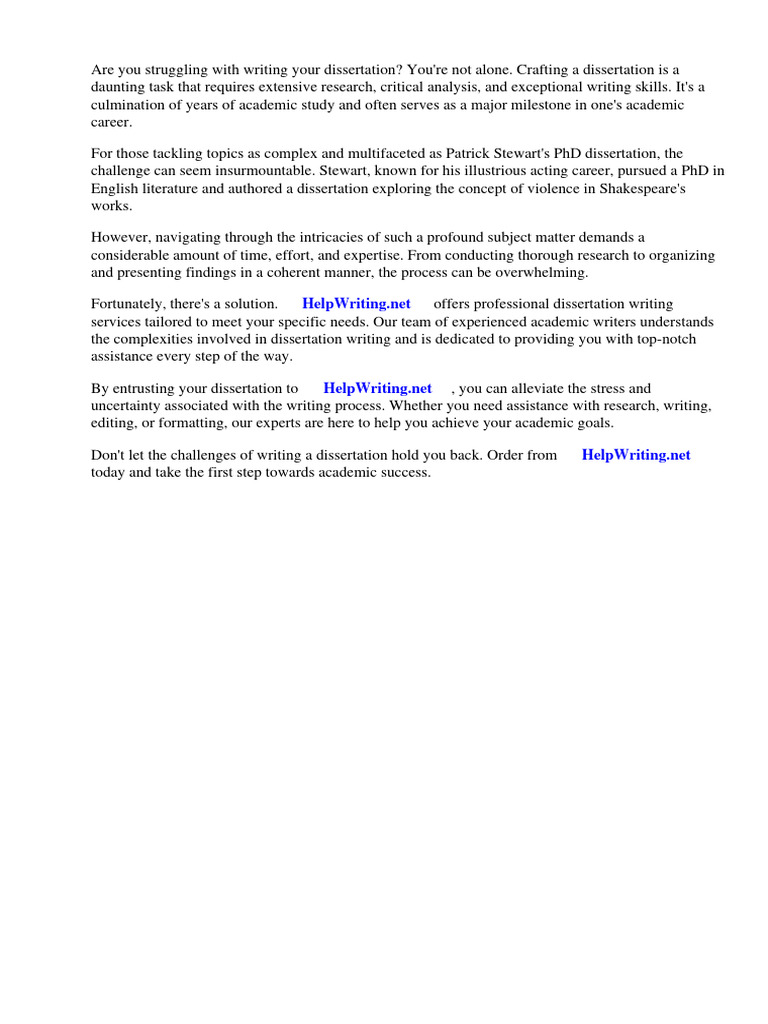 Are you struggling with writing your dissertation? You're not alone. Crafting a dissertation is a daunting task that requires extensive research, critical analysis, and exceptional writing skills. It's a culmination of years of academic study and often serves as a major milestone in one's academic career.

For those tackling topics as complex and multifaceted as Patrick Stewart's PhD dissertation, the challenge can seem insurmountable. Stewart, known for his illustrious acting career, pursued a PhD in English literature and authored a dissertation exploring the concept of violence in Shakespeare's works.

However, navigating through the intricacies of such a profound subject matter demands a considerable amount of time, effort, and expertise. From conducting thorough research to organizing and presenting findings in a coherent manner, the process can be overwhelming.

Fortunately, there's a solution. HelpWriting.net offers professional dissertation writing services tailored to meet your specific needs. Our team of experienced academic writers understands the complexities involved in dissertation writing and is dedicated to providing you with top-notch assistance every step of the way.

By entrusting your dissertation to HelpWriting.net , you can alleviate the stress and uncertainty associated with the writing process. Whether you need assistance with research, writing, editing, or formatting, our experts are here to help you achieve your academic goals.

Don't let the challenges of writing a dissertation hold you back. Order from HelpWriting.net today and take the first step towards academic success.